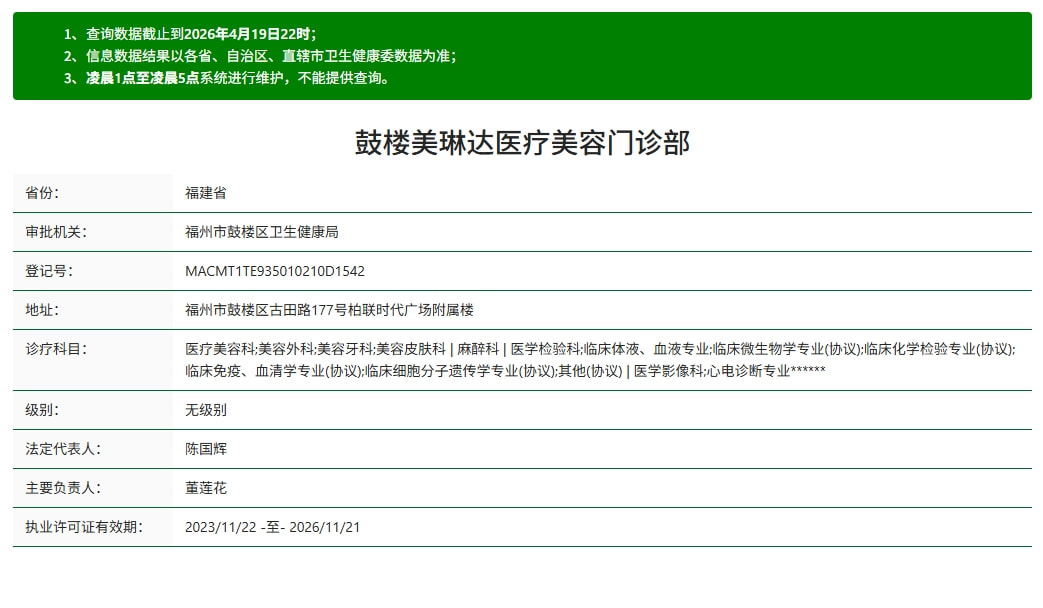 1、查询数据截止到2026年4月19日22时；
2、信息数据结果以各省、自治区、直辖市卫生健康委数据为准；
3、凌晨1点至凌晨5点系统进行维护，不能提供查询。

鼓楼美琳达医疗美容门诊部

| 省份: | 福建省 |
|---|---|
| 审批机关: | 福州市鼓楼区卫生健康局 |
| 登记号: | MACMT1TE935010210D1542 |
| 地址: | 福州市鼓楼区古田路177号柏联时代广场附属楼 |
| 诊疗科目: | 医疗美容科;美容外科;美容牙科;美容皮肤科 \| 麻醉科 \| 医学检验科;临床体液、血液专业;临床微生物学专业(协议);临床化学检验专业(协议);临床免疫、血清学专业(协议);临床细胞分子遗传学专业(协议);其他(协议) \| 医学影像科;心电诊断专业****** |
| 级别: | 无级别 |
| 法定代表人: | 陈国辉 |
| 主要负责人: | 董莲花 |
| 执业许可证有效期: | 2023/11/22 -至- 2026/11/21 |